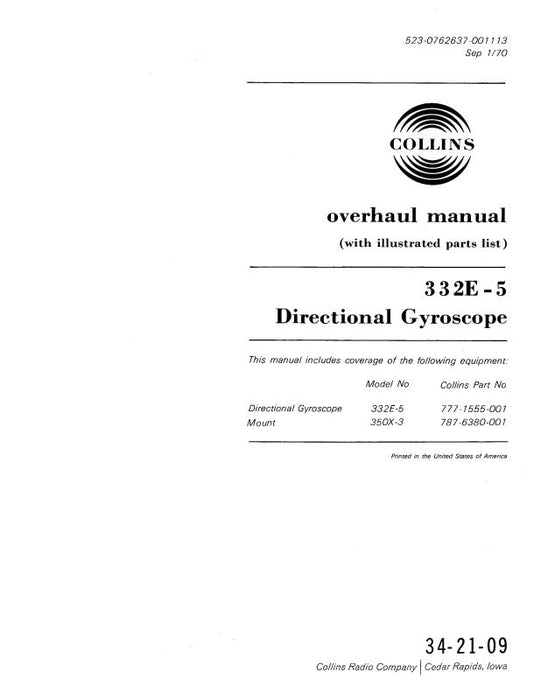 523-0762637-001113
Sep 1/70

COLLINS

overhaul manual
(with illustrated parts list)

332E-5
Directional Gyroscope

This manual includes coverage of the following equipment:

| | Model No | Collins Part No |
|---|---|---|
| Directional Gyroscope | 332E-5 | 777-1555-001 |
| Mount | 350X-3 | 787-6380-001 |

Printed in the United States of America

34-21-09
Collins Radio Company | Cedar Rapids, Iowa